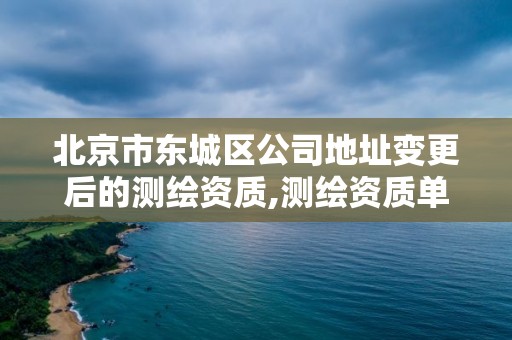 北京市东城区公司地址变更后的测绘资质,测绘资质单